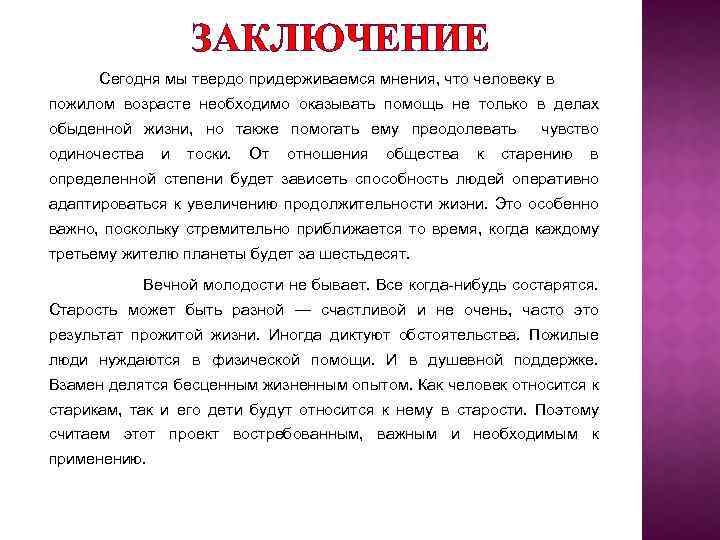 ЗАКЛЮЧЕНИЕ

Сегодня мы твердо придерживаемся мнения, что человеку в пожилом возрасте необходимо оказывать помощь не только в делах обыденной жизни, но также помогать ему преодолевать чувство одиночества и тоски. От отношения общества к старению в определенной степени будет зависеть способность людей оперативно адаптироваться к увеличению продолжительности жизни. Это особенно важно, поскольку стремительно приближается то время, когда каждому третьему жителю планеты будет за шестьдесят.

Вечной молодости не бывает. Все когда-нибудь состарятся. Старость может быть разной — счастливой и не очень, часто это результат прожитой жизни. Иногда диктуют обстоятельства. Пожилые люди нуждаются в физической помощи. И в душевной поддержке. Взамен делятся бесценным жизненным опытом. Как человек относится к старикам, так и его дети будут относится к нему в старости. Поэтому считаем этот проект востребованным, важным и необходимым к применению.